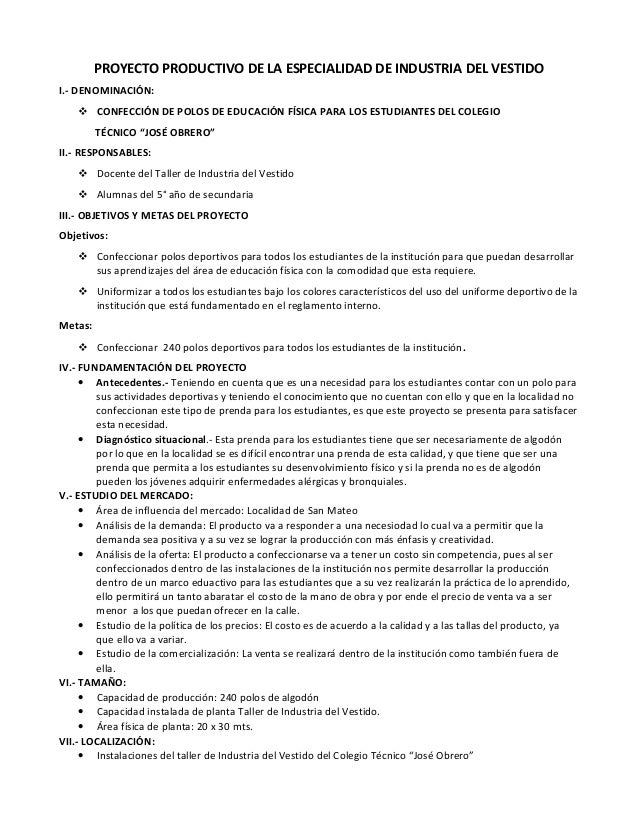 PROYECTO PRODUCTIVO DE LA ESPECIALIDAD DE INDUSTRIA DEL VESTIDO

I.- DENOMINACIÓN:

❖ CONFECCIÓN DE POLOS DE EDUCACIÓN FÍSICA PARA LOS ESTUDIANTES DEL COLEGIO TÉCNICO "JOSÉ OBRERO"

II.- RESPONSABLES:

❖ Docente del Taller de Industria del Vestido

❖ Alumnas del 5° año de secundaria

III.- OBJETIVOS Y METAS DEL PROYECTO

Objetivos:

❖ Confeccionar polos deportivos para todos los estudiantes de la institución para que puedan desarrollar sus aprendizajes del área de educación física con la comodidad que esta requiere.

❖ Uniformizar a todos los estudiantes bajo los colores característicos del uso del uniforme deportivo de la institución que está fundamentado en el reglamento interno.

Metas:

❖ Confeccionar 240 polos deportivos para todos los estudiantes de la institución.

IV.- FUNDAMENTACIÓN DEL PROYECTO

• Antecedentes.- Teniendo en cuenta que es una necesidad para los estudiantes contar con un polo para sus actividades deportivas y teniendo el conocimiento que no cuentan con ello y que en la localidad no confeccionan este tipo de prenda para los estudiantes, es que este proyecto se presenta para satisfacer esta necesidad.

• Diagnóstico situacional.- Esta prenda para los estudiantes tiene que ser necesariamente de algodón por lo que en la localidad se es difícil encontrar una prenda de esta calidad, y que tiene que ser una prenda que permita a los estudiantes su desenvolvimiento físico y si la prenda no es de algodón pueden los jóvenes adquirir enfermedades alérgicas y bronquiales.

V.- ESTUDIO DEL MERCADO:

• Área de influencia del mercado: Localidad de San Mateo
• Análisis de la demanda: El producto va a responder a una necesidad lo cual va a permitir que la demanda sea positiva y a su vez se lograr la producción con más énfasis y creatividad.
• Análisis de la oferta: El producto a confeccionarse va a tener un costo sin competencia, pues al ser confeccionados dentro de las instalaciones de la institución nos permite desarrollar la producción dentro de un marco eduactivo para las estudiantes que a su vez realizarán la práctica de lo aprendido, ello permitirá un tanto abaratar el costo de la mano de obra y por ende el precio de venta va a ser menor a los que puedan ofrecer en la calle.
• Estudio de la política de los precios: El costo es de acuerdo a la calidad y a las tallas del producto, ya que ello va a variar.
• Estudio de la comercialización: La venta se realizará dentro de la institución como también fuera de ella.

VI.- TAMAÑO:

• Capacidad de producción: 240 polos de algodón
• Capacidad instalada de planta Taller de Industria del Vestido.
• Área física de planta: 20 x 30 mts.

VII.- LOCALIZACIÓN:

• Instalaciones del taller de Industria del Vestido del Colegio Técnico "José Obrero"